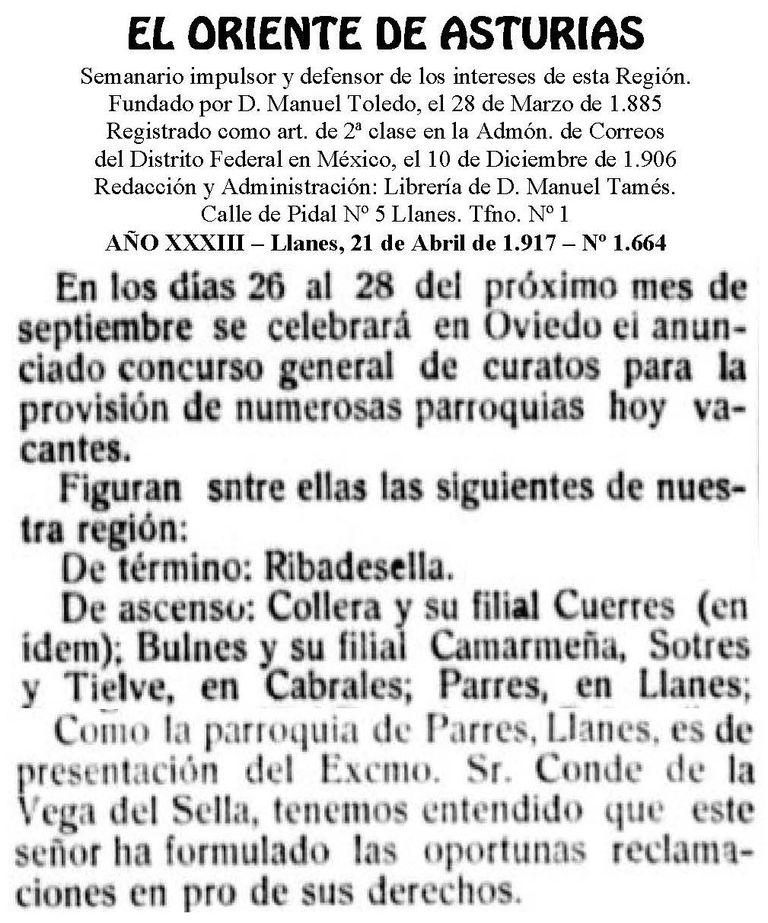 EL ORIENTE DE ASTURIAS

Semanario impulsor y defensor de los intereses de esta Región.
Fundado por D. Manuel Toledo, el 28 de Marzo de 1.885
Registrado como art. de 2ª clase en la Admón. de Correos del Distrito Federal en México, el 10 de Diciembre de 1.906
Redacción y Administración: Librería de D. Manuel Tamés.
Calle de Pidal Nº 5 Llanes. Tfno. Nº 1
AÑO XXXIII – Llanes, 21 de Abril de 1.917 – Nº 1.664

En los días 26 al 28 del próximo mes de septiembre se celebrará en Oviedo ei anunciado concurso general de curatos para la provisión de numerosas parroquias hoy vacantes.

Figuran sntre ellas las siguientes de nuestra región:

De término: Ribadesella.

De ascenso: Collera y su filial Cuerres (en idem); Bulnes y su filial Camarmeña, Sotres y Tielve, en Cabrales; Parres, en Llanes;

Como la parroquia de Parres, Llanes, es de presentación del Excmo. Sr. Conde de la Vega del Sella, tenemos entendido que este señor ha formulado las oportunas reclamaciones en pro de sus derechos.